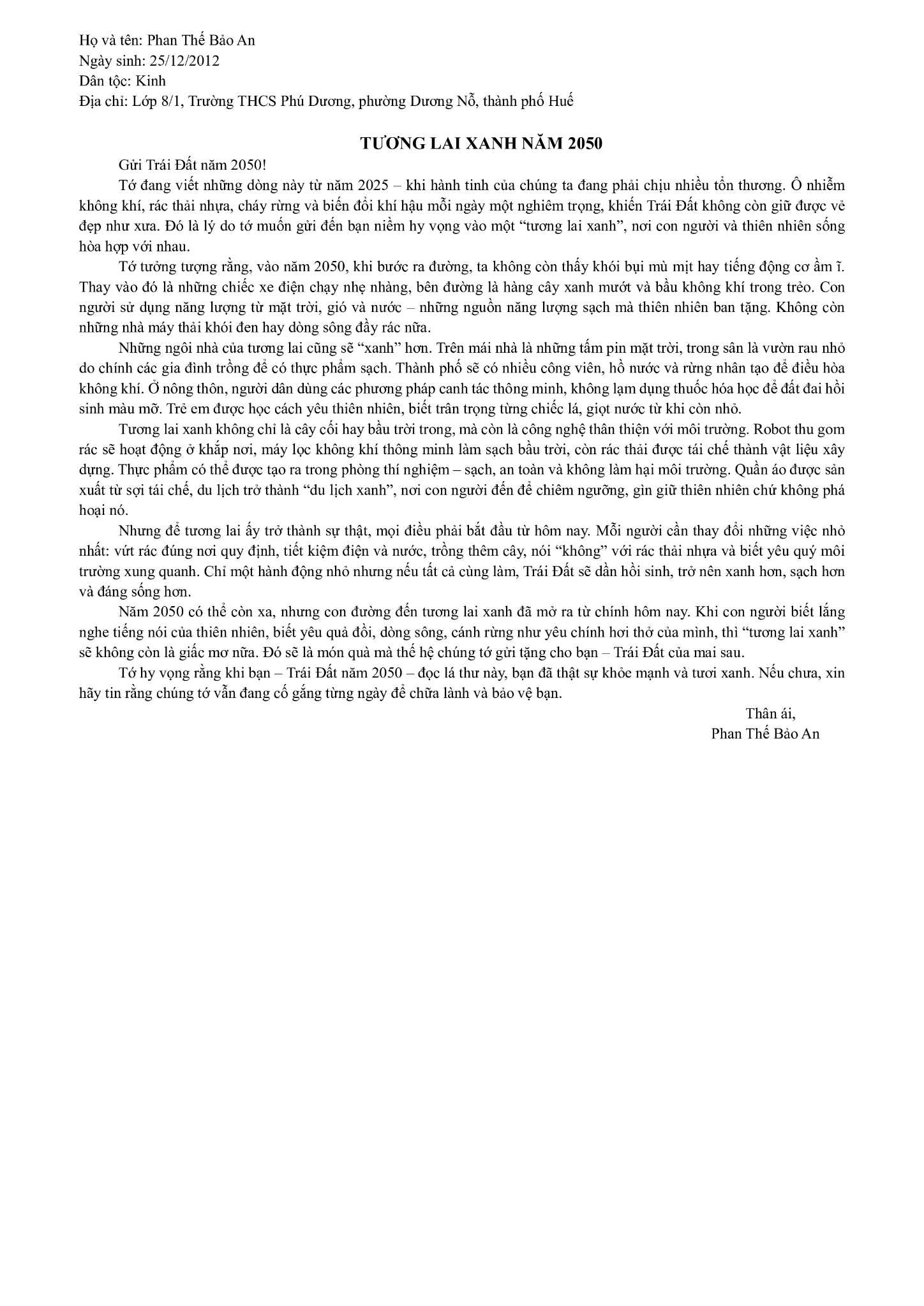 Họ và tên: Phan Thế Bảo An
Ngày sinh: 25/12/2012
Dân tộc: Kinh
Địa chỉ: Lớp 8/1, Trường THCS Phú Dương, phường Dương Nỗ, thành phố Huế

TƯƠNG LAI XANH NĂM 2050

Gửi Trái Đất năm 2050!

Tớ đang viết những dòng này từ năm 2025 – khi hành tinh của chúng ta đang phải chịu nhiều tổn thương. Ô nhiễm không khí, rác thải nhựa, cháy rừng và biến đổi khí hậu mỗi ngày một nghiêm trọng, khiến Trái Đất không còn giữ được vẻ đẹp như xưa. Đó là lý do tớ muốn gửi đến bạn niềm hy vọng vào một "tương lai xanh", nơi con người và thiên nhiên sống hòa hợp với nhau.

Tớ tưởng tượng rằng, vào năm 2050, khi bước ra đường, ta không còn thấy khói bụi mù mịt hay tiếng động cơ ầm ĩ. Thay vào đó là những chiếc xe điện chạy nhẹ nhàng, bên đường là hàng cây xanh mướt và bầu không khí trong trẻo. Con người sử dụng năng lượng từ mặt trời, gió và nước – những nguồn năng lượng sạch mà thiên nhiên ban tặng. Không còn những nhà máy thải khói đen hay dòng sông đầy rác nữa.

Những ngôi nhà của tương lai cũng sẽ "xanh" hơn. Trên mái nhà là những tấm pin mặt trời, trong sân là vườn rau nhỏ do chính các gia đình trồng để có thực phẩm sạch. Thành phố sẽ có nhiều công viên, hồ nước và rừng nhân tạo để điều hòa không khí. Ở nông thôn, người dân dùng các phương pháp canh tác thông minh, không lạm dụng thuốc hóa học để đất đai hồi sinh màu mỡ. Trẻ em được học cách yêu thiên nhiên, biết trân trọng từng chiếc lá, giọt nước từ khi còn nhỏ.

Tương lai xanh không chỉ là cây cối hay bầu trời trong, mà còn là công nghệ thân thiện với môi trường. Robot thu gom rác sẽ hoạt động ở khắp nơi, máy lọc không khí thông minh làm sạch bầu trời, còn rác thải được tái chế thành vật liệu xây dựng. Thực phẩm có thể được tạo ra trong phòng thí nghiệm – sạch, an toàn và không làm hại môi trường. Quần áo được sản xuất từ sợi tái chế, du lịch trở thành "du lịch xanh", nơi con người đến để chiêm ngưỡng, gìn giữ thiên nhiên chứ không phá hoại nó.

Nhưng để tương lai ấy trở thành sự thật, mọi điều phải bắt đầu từ hôm nay. Mỗi người cần thay đổi những việc nhỏ nhất: vứt rác đúng nơi quy định, tiết kiệm điện và nước, trồng thêm cây, nói "không" với rác thải nhựa và biết yêu quý môi trường xung quanh. Chỉ một hành động nhỏ nhưng nếu tất cả cùng làm, Trái Đất sẽ dần hồi sinh, trở nên xanh hơn, sạch hơn và đáng sống hơn.

Năm 2050 có thể còn xa, nhưng con đường đến tương lai xanh đã mở ra từ chính hôm nay. Khi con người biết lắng nghe tiếng nói của thiên nhiên, biết yêu quả đồi, dòng sông, cánh rừng như yêu chính hơi thở của mình, thì "tương lai xanh" sẽ không còn là giấc mơ nữa. Đó sẽ là món quà mà thế hệ chúng tớ gửi tặng cho bạn – Trái Đất của mai sau.

Tớ hy vọng rằng khi bạn – Trái Đất năm 2050 – đọc lá thư này, bạn đã thật sự khỏe mạnh và tươi xanh. Nếu chưa, xin hãy tin rằng chúng tớ vẫn đang cố gắng từng ngày để chữa lành và bảo vệ bạn.

Thân ái,
Phan Thế Bảo An